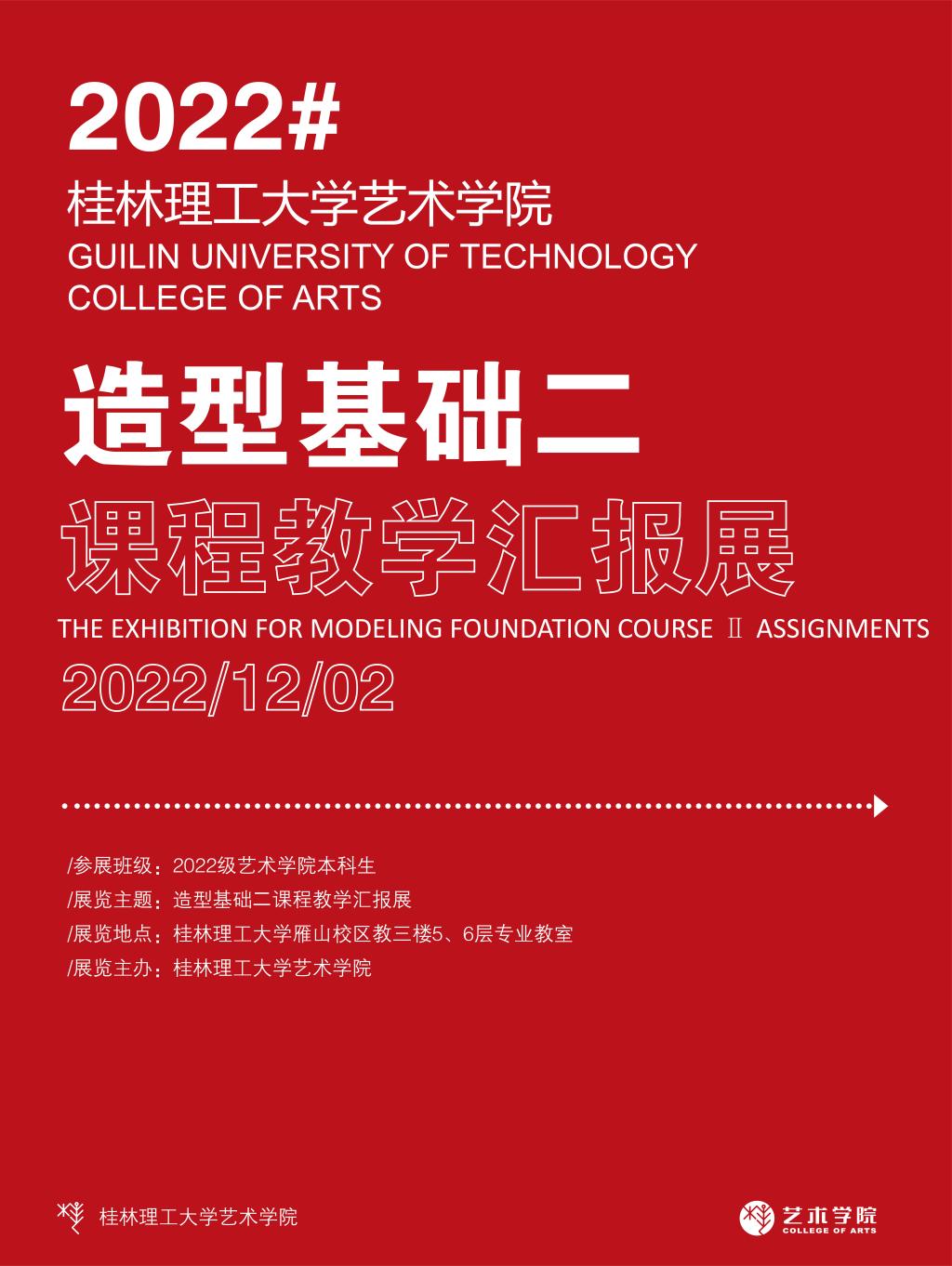 2022#

桂林理工大学艺术学院
GUILIN UNIVERSITY OF TECHNOLOGY
COLLEGE OF ARTS

造型基础二

课程教学汇报展

THE EXHIBITION FOR MODELING FOUNDATION COURSE Ⅱ ASSIGNMENTS

2022/12/02

/参展班级：2022级艺术学院本科生
/展览主题：造型基础二课程教学汇报展
/展览地点：桂林理工大学雁山校区教三楼5、6层专业教室
/展览主办：桂林理工大学艺术学院

桂林理工大学艺术学院

艺术学院
COLLEGE OF ARTS